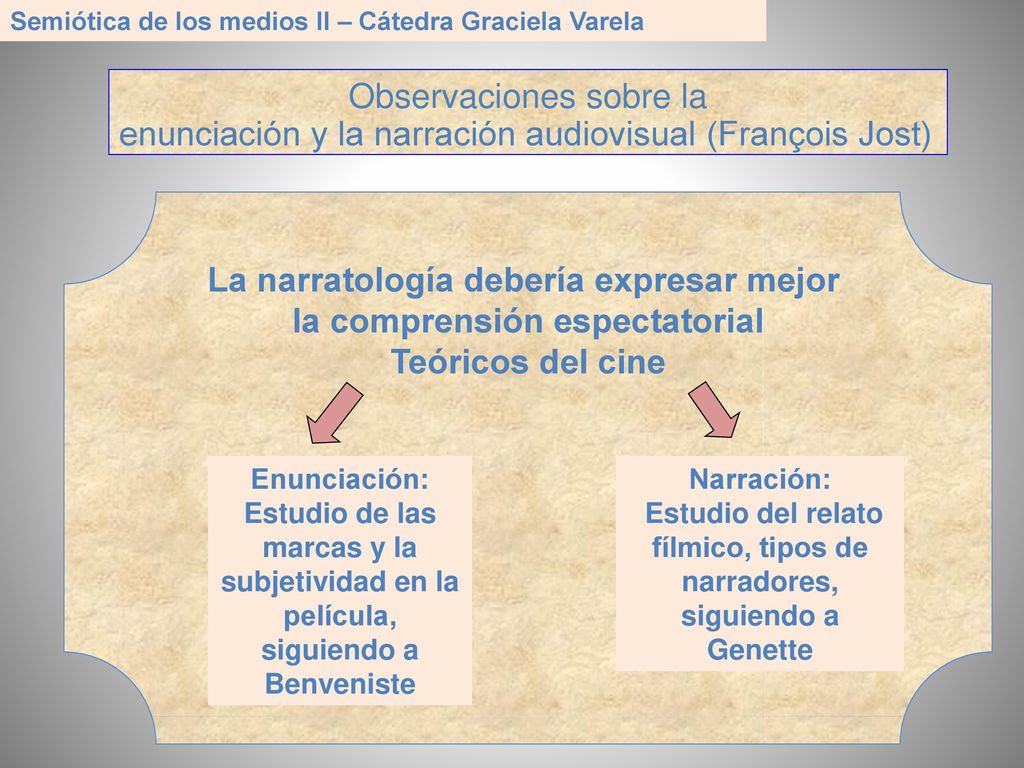 Semiótica de los medios II – Cátedra Graciela Varela

Observaciones sobre la enunciación y la narración audiovisual (François Jost)

La narratología debería expresar mejor la comprensión espectatorial
Teóricos del cine

Enunciación: Estudio de las marcas y la subjetividad en la película, siguiendo a Benveniste

Narración: Estudio del relato fílmico, tipos de narradores, siguiendo a Genette